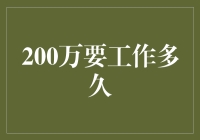 200万要工作多久